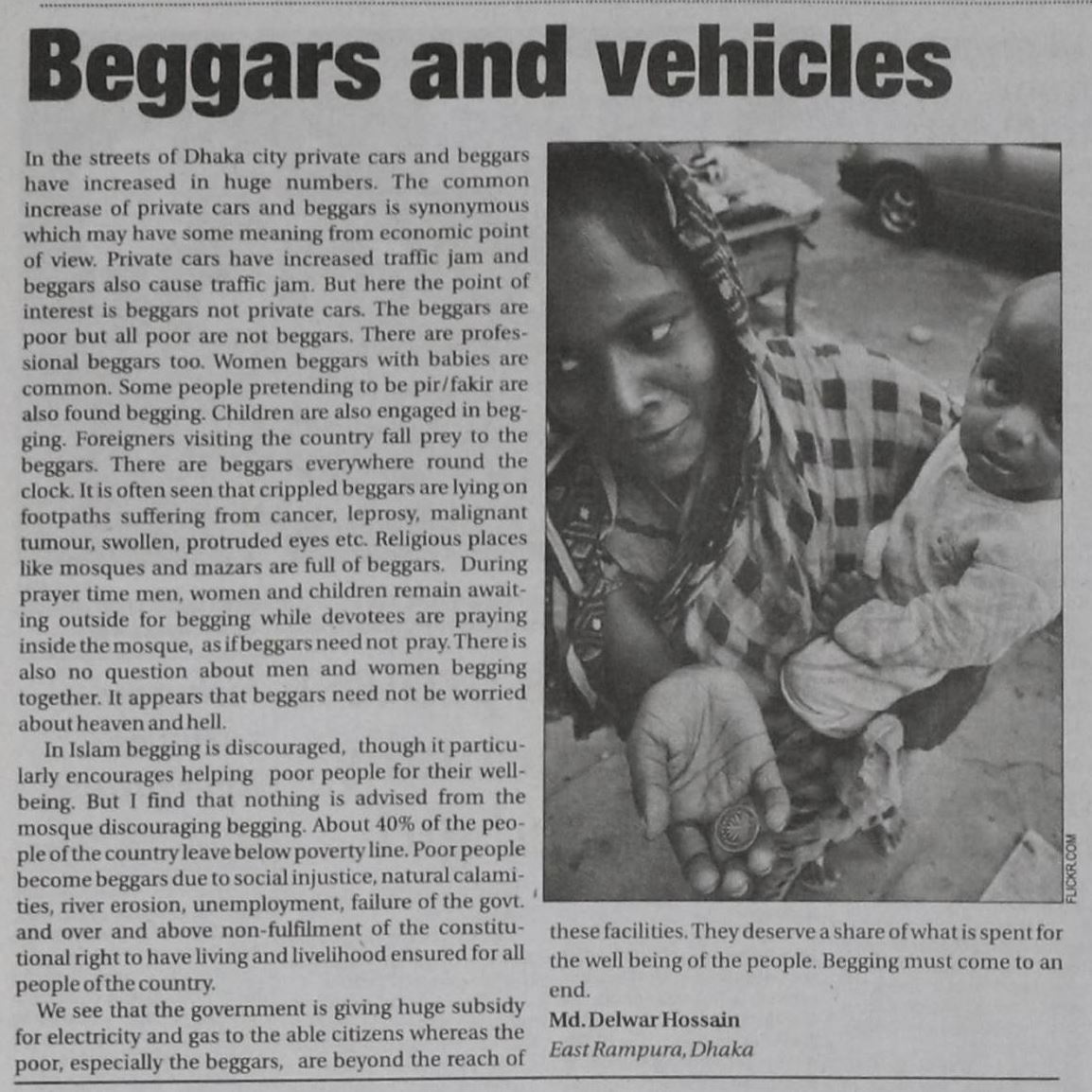 Beggars and vehicles

In the streets of Dhaka city private cars and beggars have increased in huge numbers. The common increase of private cars and beggars is synonymous which may have some meaning from economic point of view. Private cars have increased traffic jam and beggars also cause traffic jam. But here the point of interest is beggars not private cars. The beggars are poor but all poor are not beggars. There are professional beggars too. Women beggars with babies are common. Some people pretending to be pir/fakir are also found begging. Children are also engaged in begging. Foreigners visiting the country fall prey to the beggars. There are beggars everywhere round the clock. It is often seen that crippled beggars are lying on footpaths suffering from cancer, leprosy, malignant tumour, swollen, protruded eyes etc. Religious places like mosques and mazars are full of beggars. During prayer time men, women and children remain awaiting outside for begging while devotees are praying inside the mosque, as if beggars need not pray. There is also no question about men and women begging together. It appears that beggars need not be worried about heaven and hell.

In Islam begging is discouraged, though it particularly encourages helping poor people for their wellbeing. But I find that nothing is advised from the mosque discouraging begging. About 40% of the people of the country leave below poverty line. Poor people become beggars due to social injustice, natural calamities, river erosion, unemployment, failure of the govt. and over and above non-fulfilment of the constitutional right to have living and livelihood ensured for all people of the country.

We see that the government is giving huge subsidy for electricity and gas to the able citizens whereas the poor, especially the beggars, are beyond the reach of these facilities. They deserve a share of what is spent for the well being of the people. Begging must come to an end.

Md. Delwar Hossain
East Rampura, Dhaka

FLICKR.COM